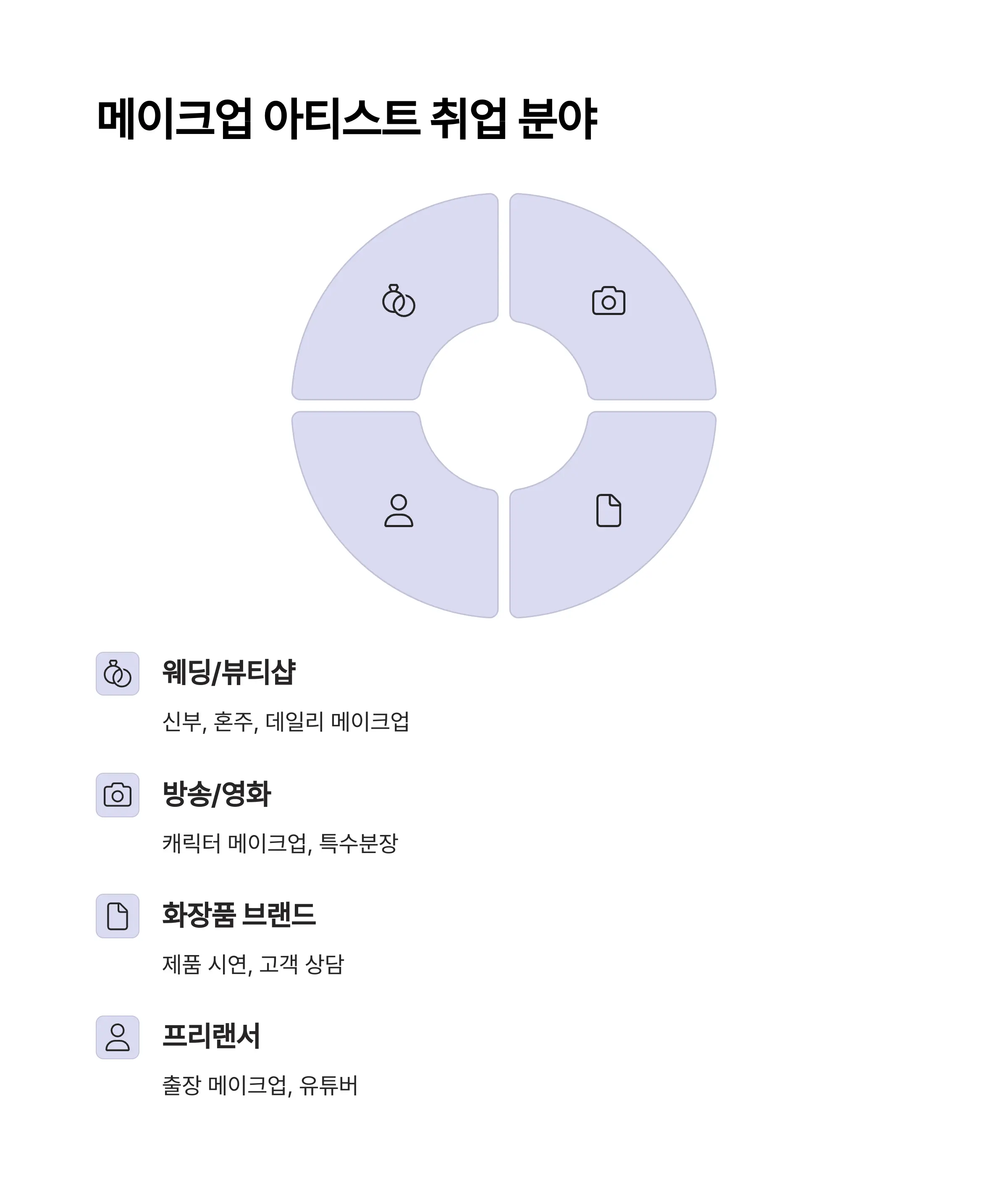 메이크업 아티스트 취업 분야

웨딩/뷰티샵

신부, 혼주, 데일리 메이크업

방송/영화

캐릭터 메이크업, 특수분장

화장품 브랜드

제품 시연, 고객 상담

프리랜서

출장 메이크업, 유튜버